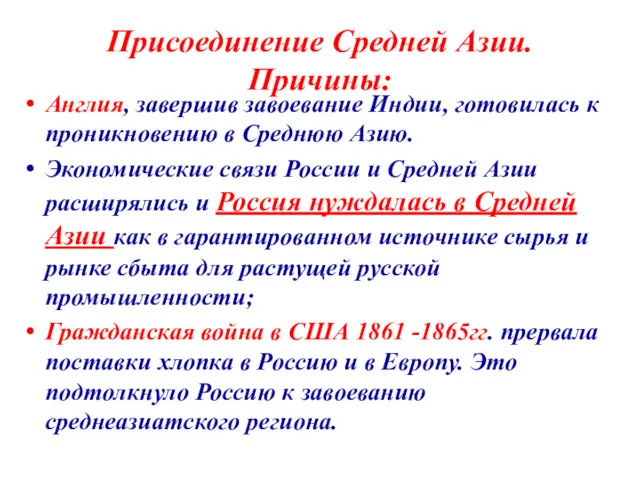 Присоединение Средней Азии.
Причины:

• Англия, завершив завоевание Индии, готовилась к проникновению в Среднюю Азию.

• Экономические связи России и Средней Азии расширялись и Россия нуждалась в Средней Азии как в гарантированном источнике сырья и рынке сбыта для растущей русской промышленности;

• Гражданская война в США 1861 -1865гг. прервала поставки хлопка в Россию и в Европу. Это подтолкнуло Россию к завоеванию среднеазиатского региона.